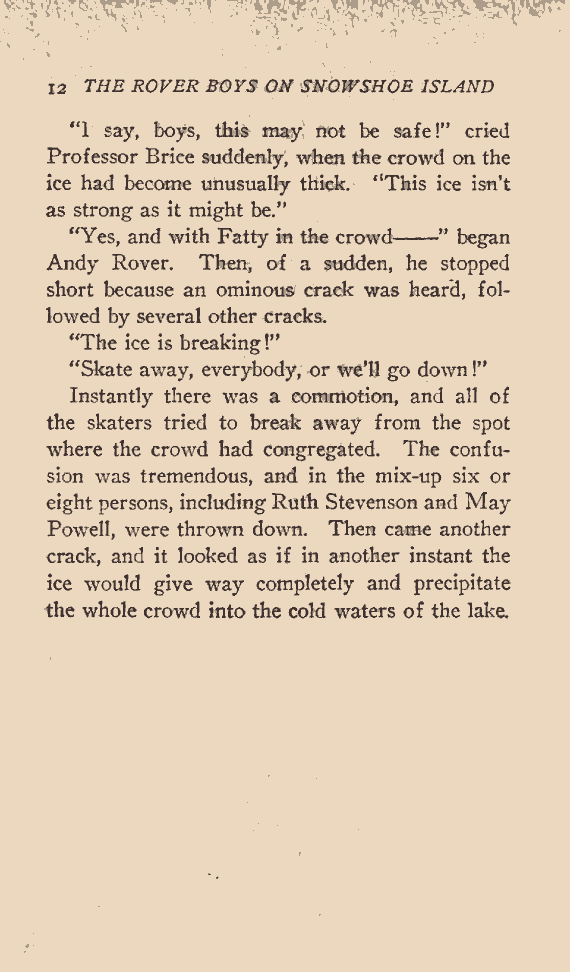 12 THE ROVER BOYS ON SNOWSHOE ISLAND

"I say, boys, this may not be safe!" cried Professor Brice suddenly, when the crowd on the ice had become unusually thick. "This ice isn't as strong as it might be."

"Yes, and with Fatty in the crowd——" began Andy Rover. Then, of a sudden, he stopped short because an ominous crack was heard, followed by several other cracks.

"The ice is breaking!"

"Skate away, everybody, or we'll go down!"

Instantly there was a commotion, and all of the skaters tried to break away from the spot where the crowd had congregated. The confusion was tremendous, and in the mix-up six or eight persons, including Ruth Stevenson and May Powell, were thrown down. Then came another crack, and it looked as if in another instant the ice would give way completely and precipitate the whole crowd into the cold waters of the lake.